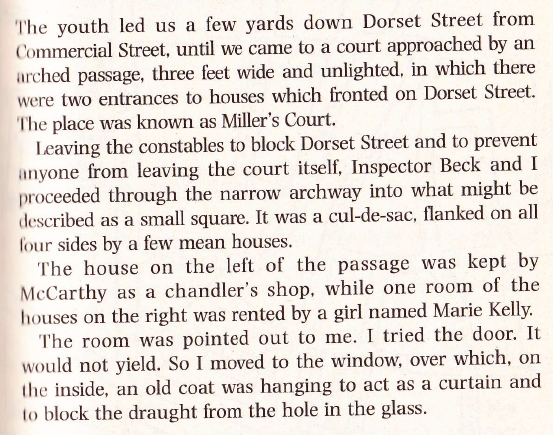 The youth led us a few yards down Dorset Street from Commercial Street, until we came to a court approached by an arched passage, three feet wide and unlighted, in which there were two entrances to houses which fronted on Dorset Street. The place was known as Miller's Court.

Leaving the constables to block Dorset Street and to prevent anyone from leaving the court itself, Inspector Beck and I proceeded through the narrow archway into what might be described as a small square. It was a cul-de-sac, flanked on all four sides by a few mean houses.

The house on the left of the passage was kept by McCarthy as a chandler's shop, while one room of the houses on the right was rented by a girl named Marie Kelly.

The room was pointed out to me. I tried the door. It would not yield. So I moved to the window, over which, on the inside, an old coat was hanging to act as a curtain and to block the draught from the hole in the glass.